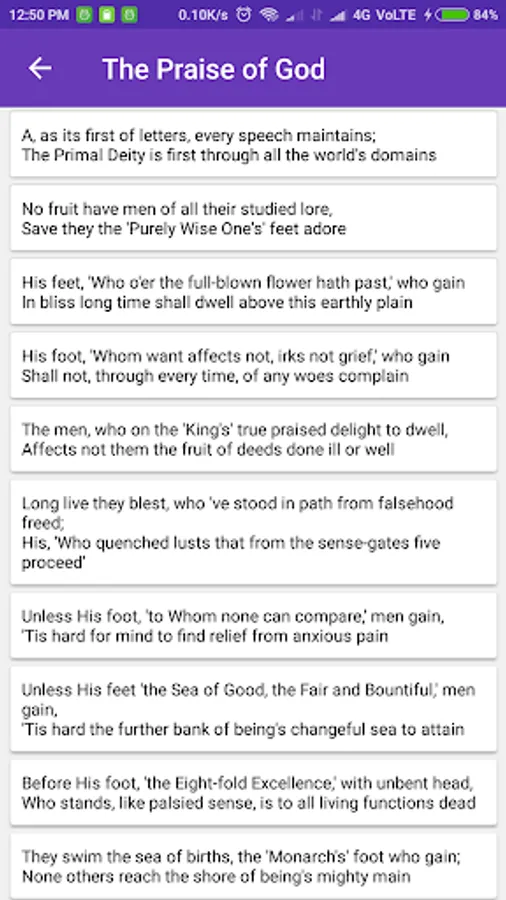 12:50 PM 0.10K/s 4G VoLTE 84%

The Praise of God

A, as its first of letters, every speech maintains;
The Primal Deity is first through all the world's domains

No fruit have men of all their studied lore,
Save they the 'Purely Wise One's' feet adore

His feet, 'Who o'er the full-blown flower hath past,' who gain
In bliss long time shall dwell above this earthly plain

His foot, 'Whom want affects not, irks not grief,' who gain
Shall not, through every time, of any woes complain

The men, who on the 'King's' true praised delight to dwell,
Affects not them the fruit of deeds done ill or well

Long live they blest, who 've stood in path from falsehood freed;
His, 'Who quenched lusts that from the sense-gates five proceed'

Unless His foot, 'to Whom none can compare,' men gain,
'Tis hard for mind to find relief from anxious pain

Unless His feet 'the Sea of Good, the Fair and Bountiful,' men gain,
'Tis hard the further bank of being's changeful sea to attain

Before His foot, 'the Eight-fold Excellence,' with unbent head,
Who stands, like palsied sense, is to all living functions dead

They swim the sea of births, the 'Monarch's' foot who gain;
None others reach the shore of being's mighty main